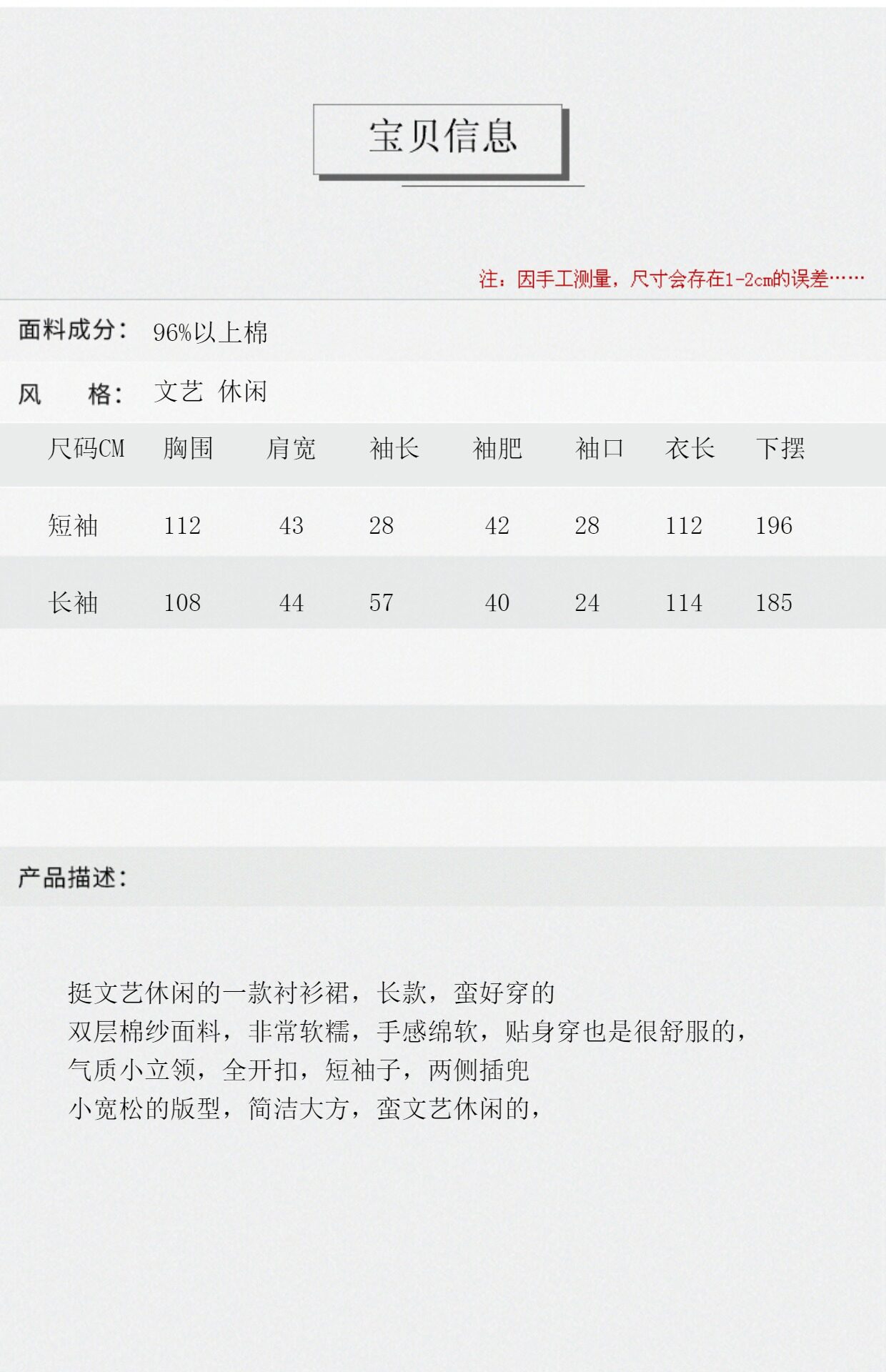 宝贝信息

注：因手工测量，尺寸会存在1-2cm的误差……

面料成分： 96%以上棉

风 格： 文艺 休闲

| 尺码CM | 胸围 | 肩宽 | 袖长 | 袖肥 | 袖口 | 衣长 | 下摆 |
|---|---|---|---|---|---|---|---|
| 短袖 | 112 | 43 | 28 | 42 | 28 | 112 | 196 |
| 长袖 | 108 | 44 | 57 | 40 | 24 | 114 | 185 |

产品描述：

挺文艺休闲的一款衬衫裙，长款，蛮好穿的
双层棉纱面料，非常软糯，手感绵软，贴身穿也是很舒服的，
气质小立领，全开扣，短袖子，两侧插兜
小宽松的版型，简洁大方，蛮文艺休闲的，